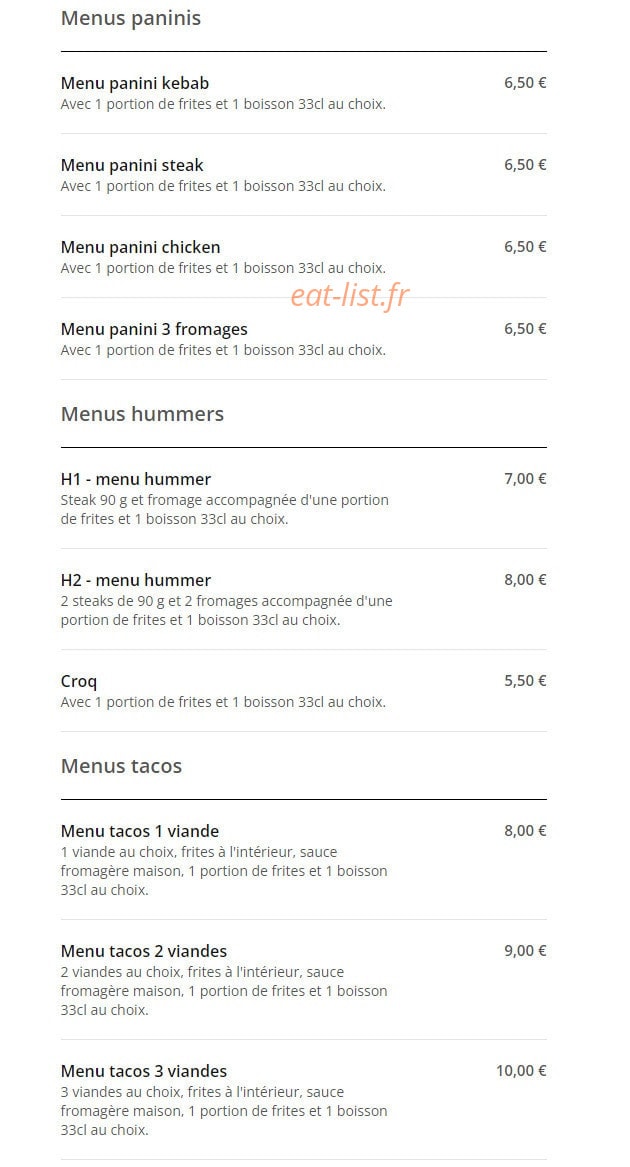 Menus paninis

Menu panini kebab
6,50 €
Avec 1 portion de frites et 1 boisson 33cl au choix.

Menu panini steak
6,50 €
Avec 1 portion de frites et 1 boisson 33cl au choix.

Menu panini chicken
6,50 €
Avec 1 portion de frites et 1 boisson 33cl au choix.

eat-list.fr

Menu panini 3 fromages
6,50 €
Avec 1 portion de frites et 1 boisson 33cl au choix.

Menus hummers

H1 - menu hummer
7,00 €
Steak 90 g et fromage accompagnée d'une portion de frites et 1 boisson 33cl au choix.

H2 - menu hummer
8,00 €
2 steaks de 90 g et 2 fromages accompagnée d'une portion de frites et 1 boisson 33cl au choix.

Croq
5,50 €
Avec 1 portion de frites et 1 boisson 33cl au choix.

Menus tacos

Menu tacos 1 viande
8,00 €
1 viande au choix, frites à l'intérieur, sauce fromagère maison, 1 portion de frites et 1 boisson 33cl au choix.

Menu tacos 2 viandes
9,00 €
2 viandes au choix, frites à l'intérieur, sauce fromagère maison, 1 portion de frites et 1 boisson 33cl au choix.

Menu tacos 3 viandes
10,00 €
3 viandes au choix, frites à l'intérieur, sauce fromagère maison, 1 portion de frites et 1 boisson 33cl au choix.